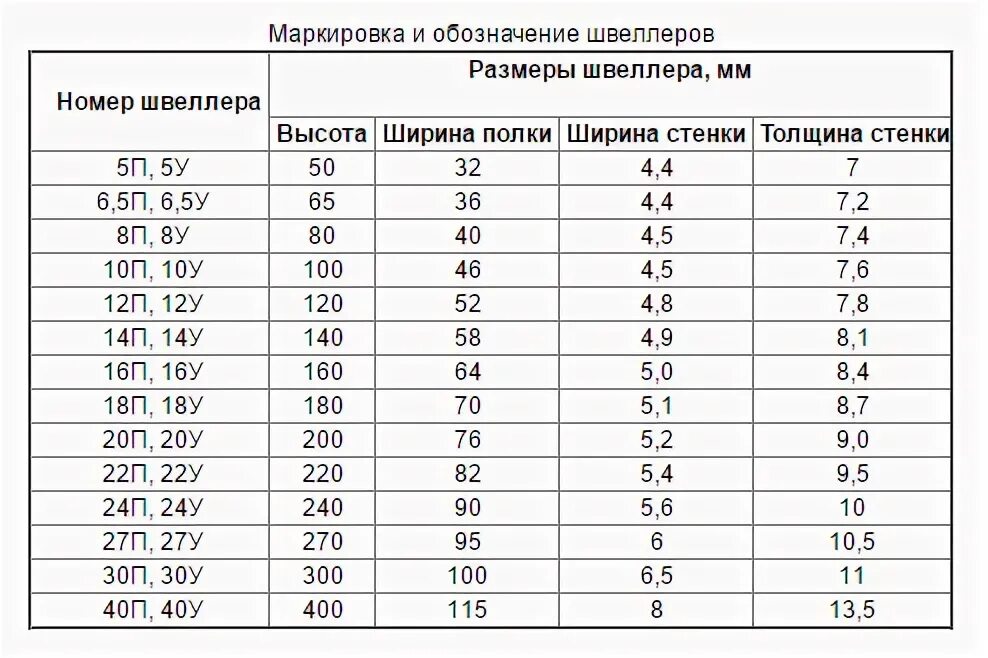 Маркировка и обозначение швеллеров

| Номер швеллера | Размеры швеллера, мм | | | |
|---|---|---|---|---|
| | Высота | Ширина полки | Ширина стенки | Толщина стенки |
| 5П, 5У | 50 | 32 | 4,4 | 7 |
| 6,5П, 6,5У | 65 | 36 | 4,4 | 7,2 |
| 8П, 8У | 80 | 40 | 4,5 | 7,4 |
| 10П, 10У | 100 | 46 | 4,5 | 7,6 |
| 12П, 12У | 120 | 52 | 4,8 | 7,8 |
| 14П, 14У | 140 | 58 | 4,9 | 8,1 |
| 16П, 16У | 160 | 64 | 5,0 | 8,4 |
| 18П, 18У | 180 | 70 | 5,1 | 8,7 |
| 20П, 20У | 200 | 76 | 5,2 | 9,0 |
| 22П, 22У | 220 | 82 | 5,4 | 9,5 |
| 24П, 24У | 240 | 90 | 5,6 | 10 |
| 27П, 27У | 270 | 95 | 6 | 10,5 |
| 30П, 30У | 300 | 100 | 6,5 | 11 |
| 40П, 40У | 400 | 115 | 8 | 13,5 |